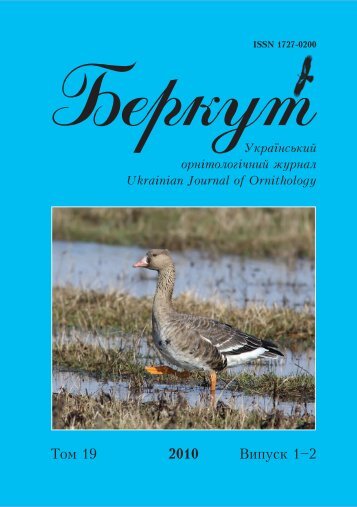 ISSN 1727-0200

Беркут

Український орнітологічний журнал
Ukrainian Journal of Ornithology

Том 19 2010 Випуск 1–2